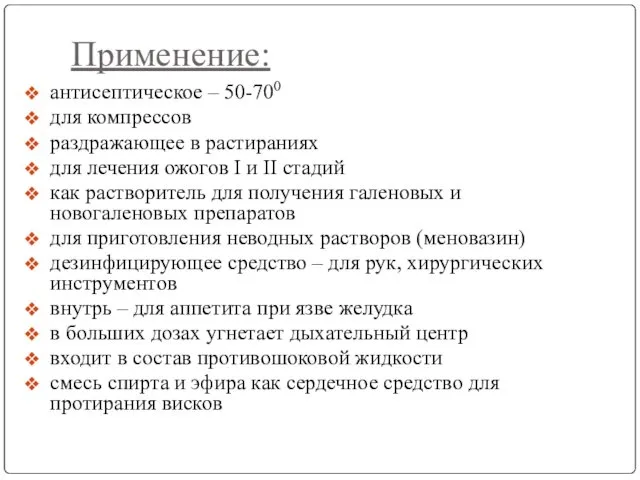 Применение:

❖ антисептическое – 50-70$^0$
❖ для компрессов
❖ раздражающее в растираниях
❖ для лечения ожогов I и II стадий
❖ как растворитель для получения галеновых и новогаленовых препаратов
❖ для приготовления неводных растворов (меновазин)
❖ дезинфицирующее средство – для рук, хирургических инструментов
❖ внутрь – для аппетита при язве желудка
❖ в больших дозах угнетает дыхательный центр
❖ входит в состав противошоковой жидкости
❖ смесь спирта и эфира как сердечное средство для протирания висков